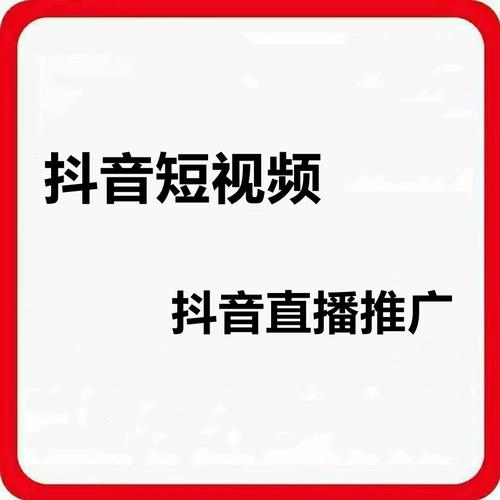 抖音短视频

抖音直播推广